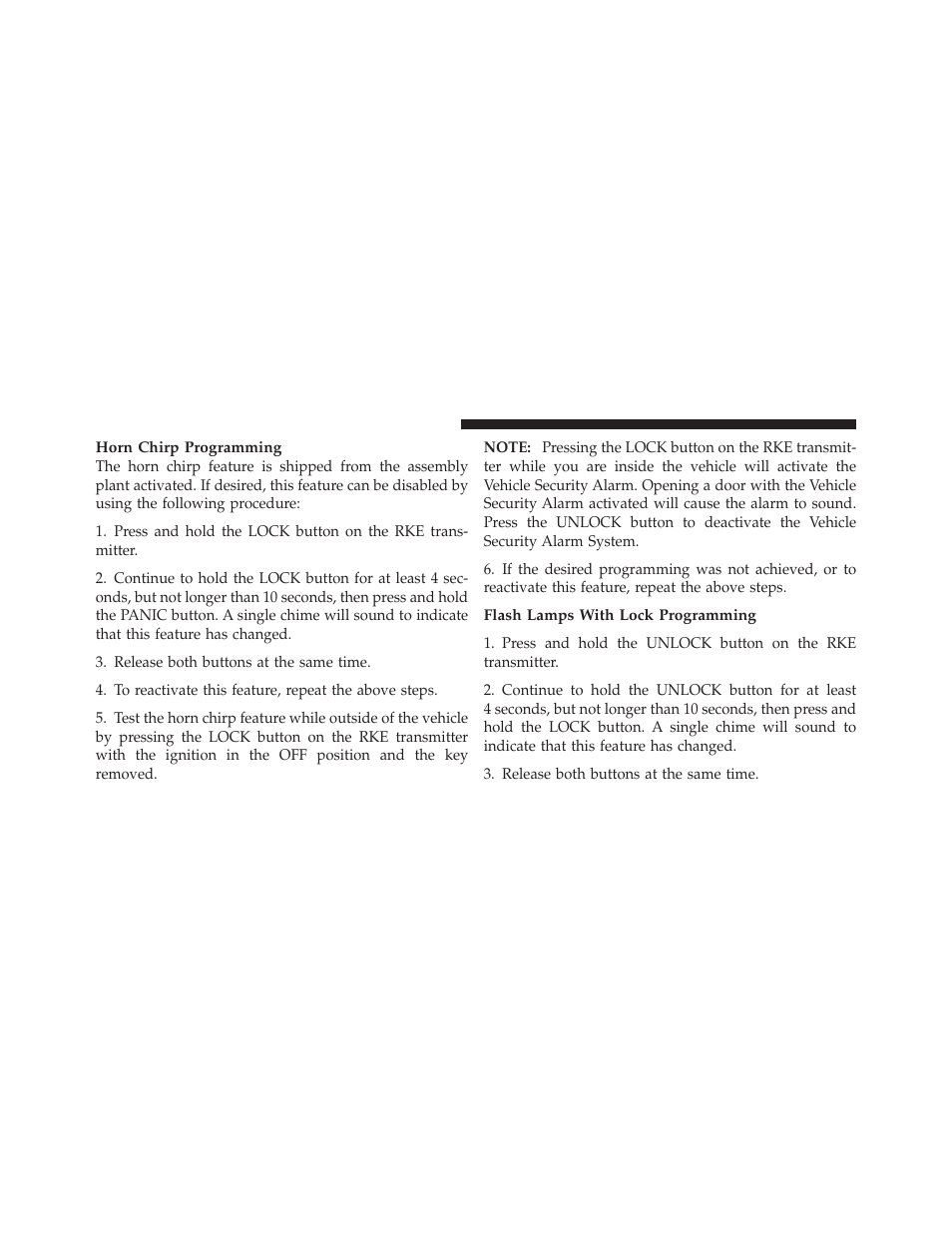 Horn Chirp Programming
The horn chirp feature is shipped from the assembly plant activated. If desired, this feature can be disabled by using the following procedure:

1. Press and hold the LOCK button on the RKE transmitter.

2. Continue to hold the LOCK button for at least 4 seconds, but not longer than 10 seconds, then press and hold the PANIC button. A single chime will sound to indicate that this feature has changed.

3. Release both buttons at the same time.

4. To reactivate this feature, repeat the above steps.

5. Test the horn chirp feature while outside of the vehicle by pressing the LOCK button on the RKE transmitter with the ignition in the OFF position and the key removed.

NOTE: Pressing the LOCK button on the RKE transmitter while you are inside the vehicle will activate the Vehicle Security Alarm. Opening a door with the Vehicle Security Alarm activated will cause the alarm to sound. Press the UNLOCK button to deactivate the Vehicle Security Alarm System.

6. If the desired programming was not achieved, or to reactivate this feature, repeat the above steps.

Flash Lamps With Lock Programming

1. Press and hold the UNLOCK button on the RKE transmitter.

2. Continue to hold the UNLOCK button for at least 4 seconds, but not longer than 10 seconds, then press and hold the LOCK button. A single chime will sound to indicate that this feature has changed.

3. Release both buttons at the same time.